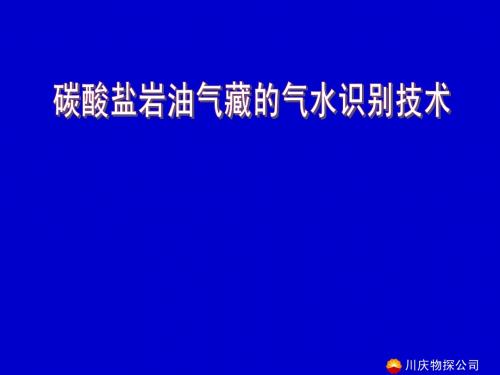 碳酸盐岩油气藏的气水识别技术

川庆物探公司